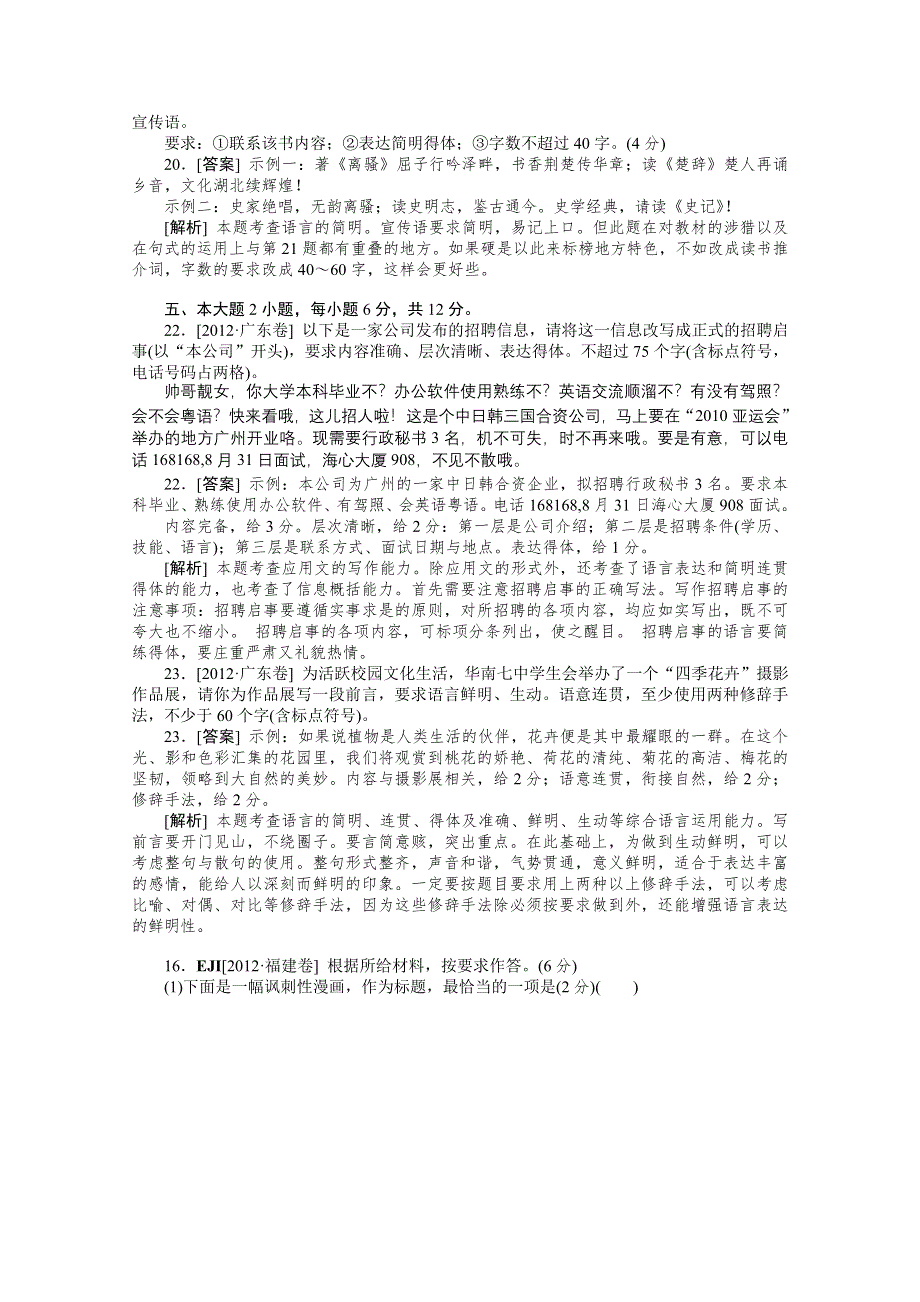 宣传语。

要求：①联系该书内容；②表达简明得体；③字数不超过 40 字。(4 分)

20．[答案] 示例一：著《离骚》屈子行吟泽畔，书香荆楚传华章；读《楚辞》楚人再诵乡音，文化湖北续辉煌！

示例二：史家绝唱，无韵离骚；读史明志，鉴古通今。史学经典，请读《史记》!

[解析] 本题考查语言的简明。宣传语要求简明，易记上口。但此题在对教材的涉猎以及在句式的运用上与第 21 题都有重叠的地方。如果硬是以此来标榜地方特色，不如改成读书推介词，字数的要求改成 40～60 字，这样会更好些。

五、本大题 2 小题，每小题 6 分，共 12 分。

22．[2012·广东卷] 以下是一家公司发布的招聘信息，请将这一信息改写成正式的招聘启事(以“本公司”开头)，要求内容准确、层次清晰、表达得体。不超过 75 个字(含标点符号，电话号码占两格)。

帅哥靓女，你大学本科毕业不？办公软件使用熟练不？英语交流顺溜不？有没有驾照？会不会粤语？快来看哦，这儿招人啦！这是个中日韩三国合资公司，马上要在“2010 亚运会”举办的地方广州开业咯。现需要行政秘书 3 名，机不可失，时不再来哦。要是有意，可以电话 168168,8 月 31 日面试，海心大厦 908，不见不散哦。

22．[答案] 示例：本公司为广州的一家中日韩合资企业，拟招聘行政秘书 3 名。要求本科毕业、熟练使用办公软件、有驾照、会英语粤语。电话 168168,8 月 31 日海心大厦 908 面试。

内容完备，给 3 分。层次清晰，给 2 分：第一层是公司介绍；第二层是招聘条件(学历、技能、语言)；第三层是联系方式、面试日期与地点。表达得体，给 1 分。

[解析] 本题考查应用文的写作能力。除应用文的形式外，还考查了语言表达和简明连贯得体的能力，也考查了信息概括能力。首先需要注意招聘启事的正确写法。写作招聘启事的注意事项：招聘启事要遵循实事求是的原则，对所招聘的各项内容，均应如实写出，既不可夸大也不缩小。 招聘启事的各项内容，可标项分条列出，使之醒目。 招聘启事的语言要简练得体，要庄重严肃又礼貌热情。

23．[2012·广东卷] 为活跃校园文化生活，华南七中学生会举办了一个“四季花卉”摄影作品展，请你为作品展写一段前言，要求语言鲜明、生动。语意连贯，至少使用两种修辞手法，不少于 60 个字(含标点符号)。

23．[答案] 示例：如果说植物是人类生活的伙伴，花卉便是其中最耀眼的一群。在这个光、影和色彩汇集的花园里，我们将观赏到桃花的娇艳、荷花的清纯、菊花的高洁、梅花的坚韧，领略到大自然的美妙。内容与摄影展相关，给 2 分；语意连贯，衔接自然，给 2 分；修辞手法，给 2 分。

[解析] 本题考查语言的简明、连贯、得体及准确、鲜明、生动等综合语言运用能力。写前言要开门见山，不绕圈子。要言简意赅，突出重点。在此基础上，为做到生动鲜明，可以考虑整句与散句的使用。整句形式整齐，声音和谐，气势贯通，意义鲜明，适合于表达丰富的感情，能给人以深刻而鲜明的印象。一定要按题目要求用上两种以上修辞手法，可以考虑比喻、对偶、对比等修辞手法，因为这些修辞手法除必须按要求做到外，还能增强语言表达的鲜明性。

16．EJI[2012·福建卷] 根据所给材料，按要求作答。(6 分)

(1)下面是一幅讽刺性漫画，作为标题，最恰当的一项是(2 分)(　　)